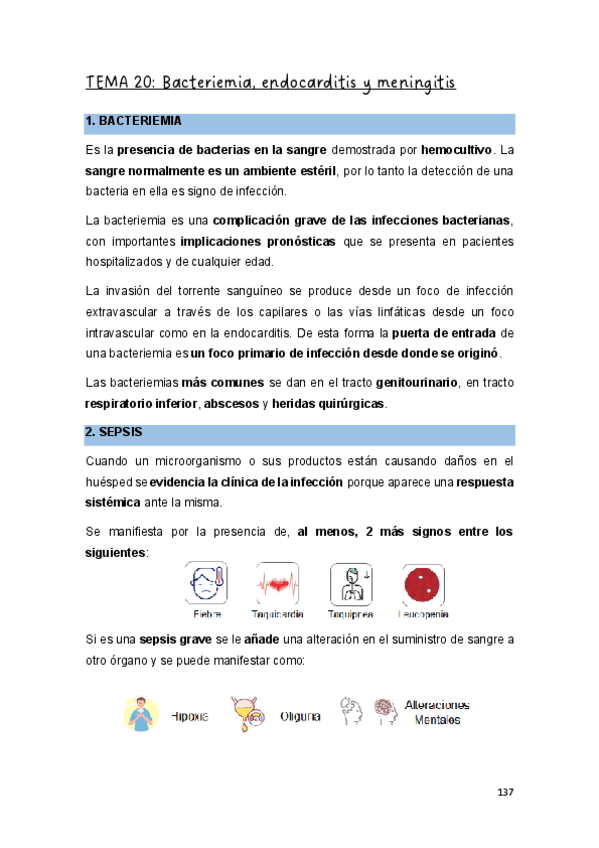 TEMA 20: Bacteriemia, endocarditis y meningitis

1. BACTERIEMIA

Es la presencia de bacterias en la sangre demostrada por hemocultivo. La sangre normalmente es un ambiente estéril, por lo tanto la detección de una bacteria en ella es signo de infección.

La bacteriemia es una complicación grave de las infecciones bacterianas, con importantes implicaciones pronósticas que se presenta en pacientes hospitalizados y de cualquier edad.

La invasión del torrente sanguíneo se produce desde un foco de infección extravascular a través de los capilares o las vías linfáticas desde un foco intravascular como en la endocarditis. De esta forma la puerta de entrada de una bacteriemia es un foco primario de infección desde donde se originó.

Las bacteriemias más comunes se dan en el tracto genitourinario, en tracto respiratorio inferior, abscesos y heridas quirúrgicas.

2. SEPSIS

Cuando un microorganismo o sus productos están causando daños en el huésped se evidencia la clínica de la infección porque aparece una respuesta sistémica ante la misma.

Se manifiesta por la presencia de, al menos, 2 más signos entre los siguientes:

Fiebre Taquicardia Taquipnea Leucopenia

Si es una sepsis grave se le añade una alteración en el suministro de sangre a otro órgano y se puede manifestar como:

Hipoxia Oliguria Alteraciones Mentales

137